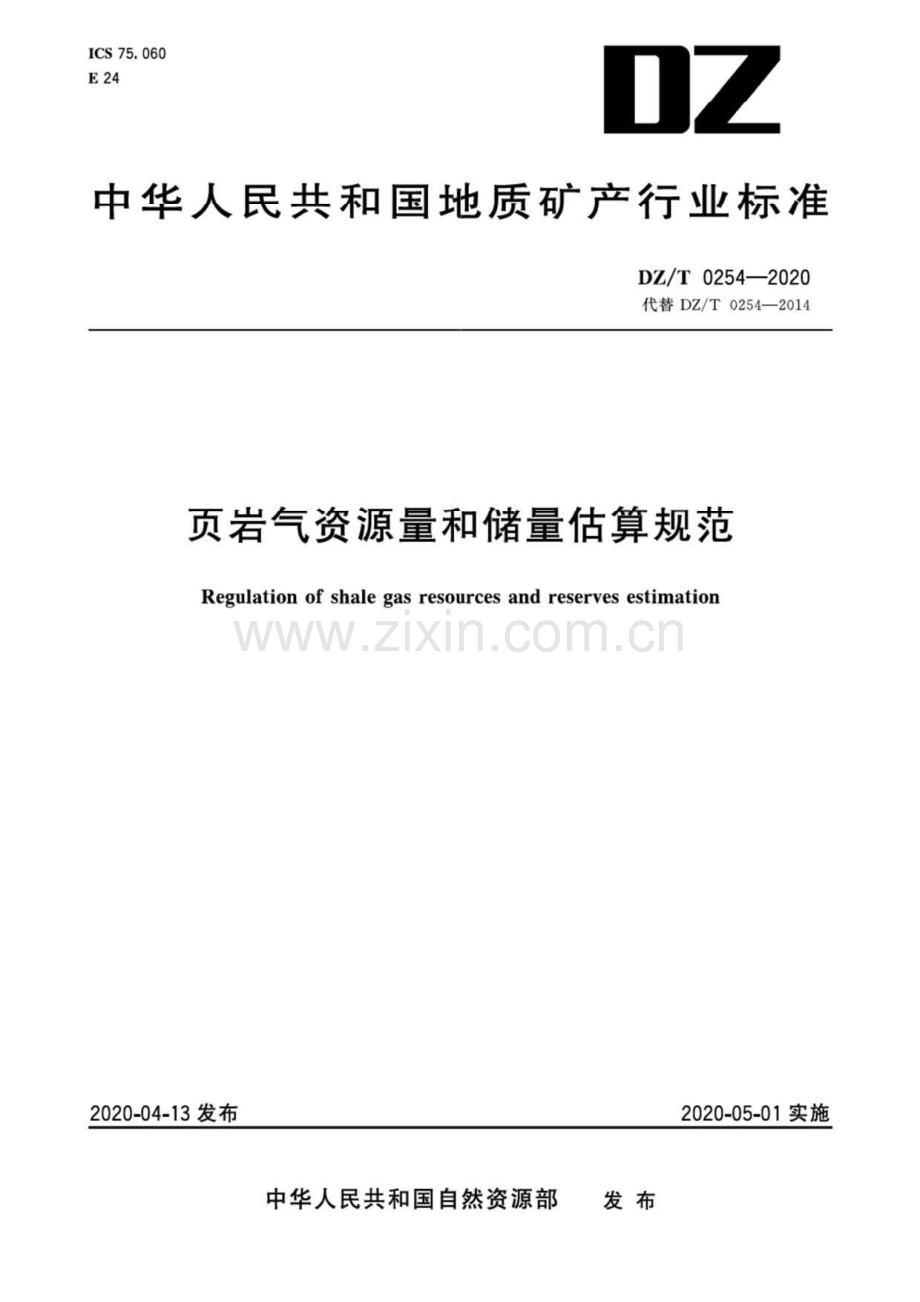 ICS 75.060
E 24

DZ

中华人民共和国地质矿产行业标准

DZ/T 0254—2020
代替 DZ/T 0254—2014

页岩气资源量和储量估算规范

Regulation of shale gas resources and reserves estimation

www.zixin.com.cn

2020-04-13 发布

2020-05-01 实施

中华人民共和国自然资源部 发布